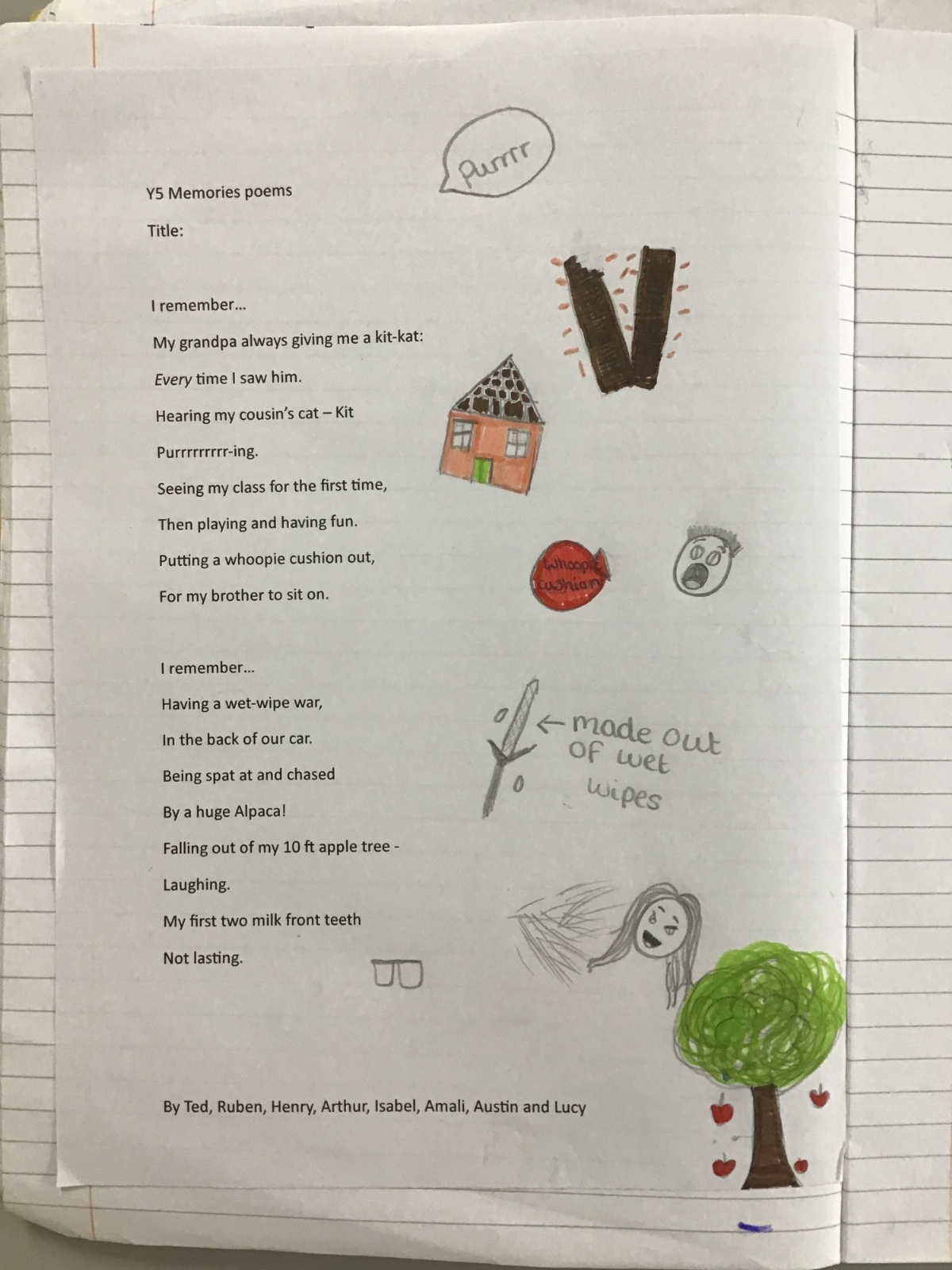 Purrrr

Y5 Memories poems

Title:

I remember...

My grandpa always giving me a kit-kat:

Every time I saw him.

Hearing my cousin's cat – Kit

Purrrrrrrrr-ing.

Seeing my class for the first time,

Then playing and having fun.

Putting a whoopie cushion out,

For my brother to sit on.

Whoopie cushion

I remember...

Having a wet-wipe war,

In the back of our car.

Being spat at and chased

By a huge Alpaca!

Falling out of my 10 ft apple tree -

Laughing.

My first two milk front teeth

Not lasting.

← made out of wet wipes

By Ted, Ruben, Henry, Arthur, Isabel, Amali, Austin and Lucy